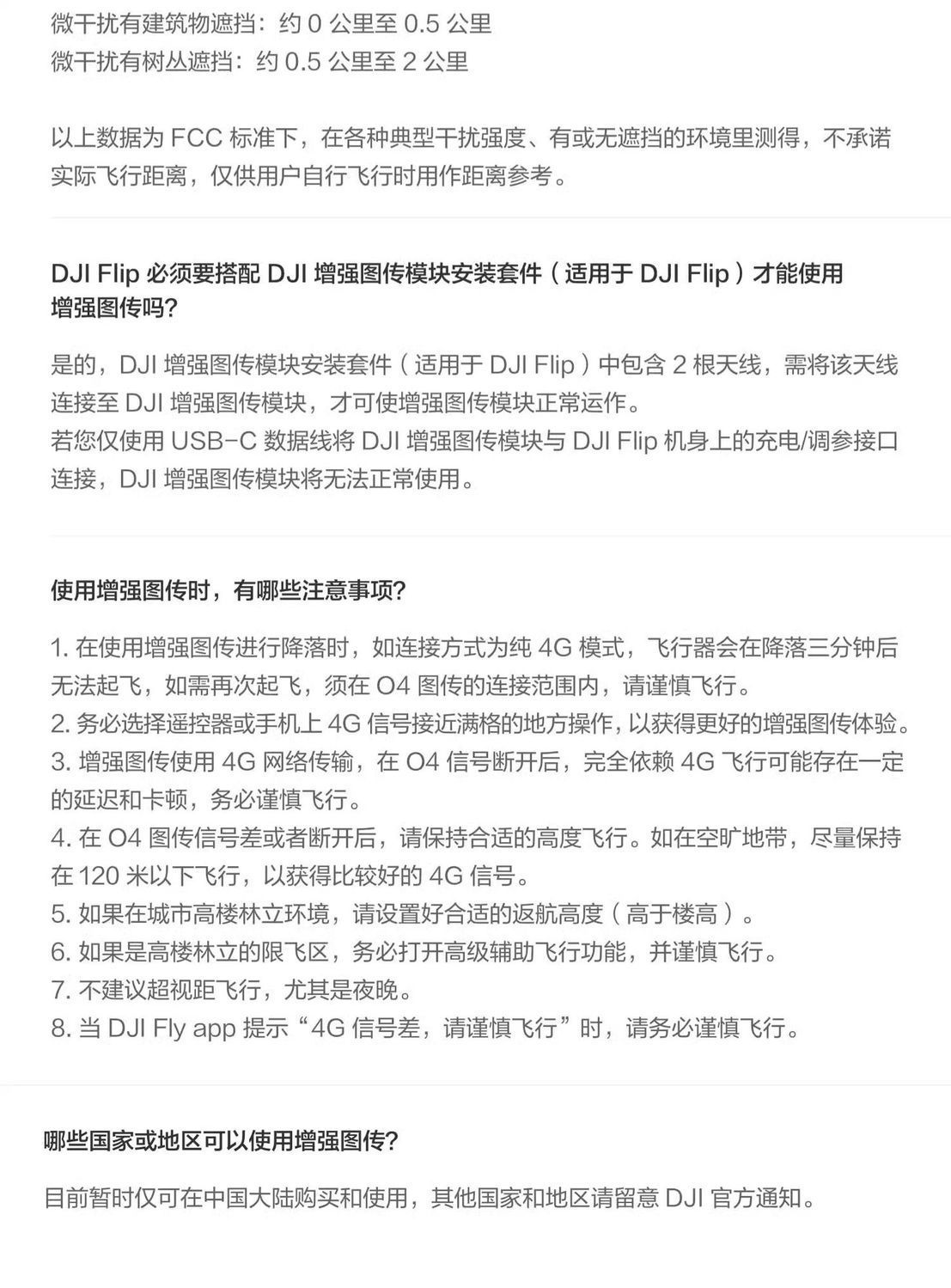 微干扰有建筑物遮挡：约 0 公里至 0.5 公里
微干扰有树丛遮挡：约 0.5 公里至 2 公里

以上数据为 FCC 标准下，在各种典型干扰强度、有或无遮挡的环境里测得，不承诺实际飞行距离，仅供用户自行飞行时用作距离参考。

DJI Flip 必须要搭配 DJI 增强图传模块安装套件（适用于 DJI Flip）才能使用增强图传吗?

是的，DJI 增强图传模块安装套件（适用于 DJI Flip）中包含 2 根天线，需将该天线连接至 DJI 增强图传模块，才可使增强图传模块正常运作。
若您仅使用 USB-C 数据线将 DJI 增强图传模块与 DJI Flip 机身上的充电/调参接口连接，DJI 增强图传模块将无法正常使用。

使用增强图传时，有哪些注意事项?

1. 在使用增强图传进行降落时，如连接方式为纯 4G 模式，飞行器会在降落三分钟后无法起飞，如需再次起飞，须在 O4 图传的连接范围内，请谨慎飞行。
2. 务必选择遥控器或手机上 4G 信号接近满格的地方操作，以获得更好的增强图传体验。
3. 增强图传使用 4G 网络传输，在 O4 信号断开后，完全依赖 4G 飞行可能存在一定的延迟和卡顿，务必谨慎飞行。
4. 在 O4 图传信号差或者断开后，请保持合适的高度飞行。如在空旷地带，尽量保持在 120 米以下飞行，以获得比较好的 4G 信号。
5. 如果在城市高楼林立环境，请设置好合适的返航高度（高于楼高）。
6. 如果是高楼林立的限飞区，务必打开高级辅助飞行功能，并谨慎飞行。
7. 不建议超视距飞行，尤其是夜晚。
8. 当 DJI Fly app 提示“4G 信号差，请谨慎飞行”时，请务必谨慎飞行。

哪些国家或地区可以使用增强图传?

目前暂时仅可在中国大陆购买和使用，其他国家和地区请留意 DJI 官方通知。